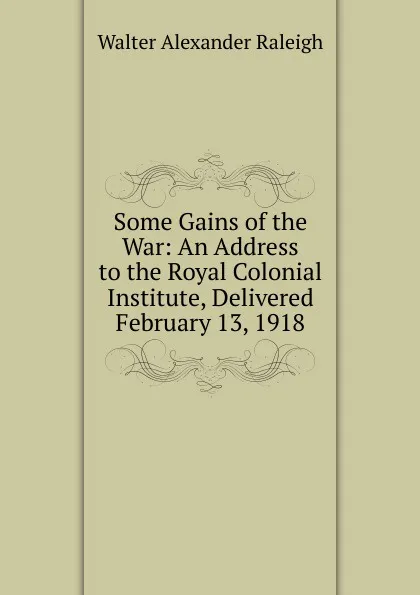 Walter Alexander Raleigh

Some Gains of the War: An Address to the Royal Colonial Institute, Delivered February 13, 1918